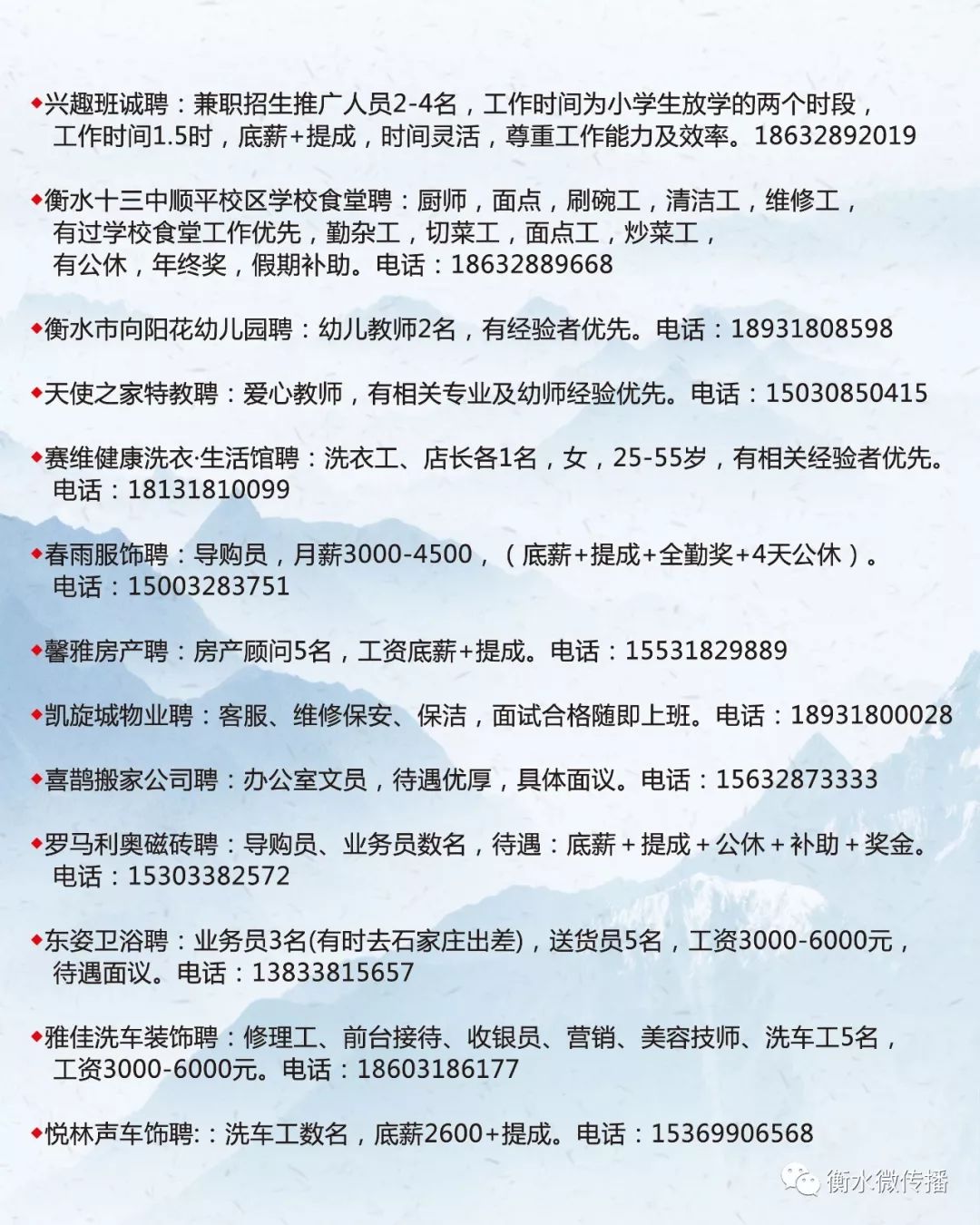 ◆兴趣班诚聘：兼职招生推广人员2-4名，工作时间为小学生放学的两个时段，工作时间1.5时，底薪+提成，时间灵活，尊重工作能力及效率。18632892019

◆衡水十三中顺平校区学校食堂聘：厨师，面点，刷碗工，清洁工，维修工，有过学校食堂工作优先，勤杂工，切菜工，面点工，炒菜工，有公休，年终奖，假期补助。电话：18632889668

◆衡水市向阳花幼儿园聘：幼儿教师2名，有经验者优先。电话：18931808598

◆天使之家特教聘：爱心教师，有相关专业及幼师经验优先。电话：15030850415

◆赛维健康洗衣·生活馆聘：洗衣工、店长各1名，女，25-55岁，有相关经验者优先。电话：18131810099

◆春雨服饰聘：导购员，月薪3000-4500，（底薪+提成+全勤奖+4天公休）。电话：15003283751

◆馨雅房产聘：房产顾问5名，工资底薪+提成。电话：15531829889

◆凯旋城物业聘：客服、维修保安、保洁，面试合格随即上班。电话：18931800028

◆喜鹊搬家公司聘：办公室文员，待遇优厚，具体面议。电话：15632873333

◆罗马利奥磁砖聘：导购员、业务员数名，待遇：底薪＋提成＋公休＋补助＋奖金。电话：15303382572

◆东姿卫浴聘：业务员3名(有时去石家庄出差)，送货员5名，工资3000-6000元，待遇面议。电话：13833815657

◆雅佳洗车装饰聘：修理工、前台接待、收银员、营销、美容技师、洗车工5名，工资3000-6000元。电话：18603186177

◆悦林声车饰聘:：洗车工数名，底薪2600+提成。电话：15369906568

衡水微传播